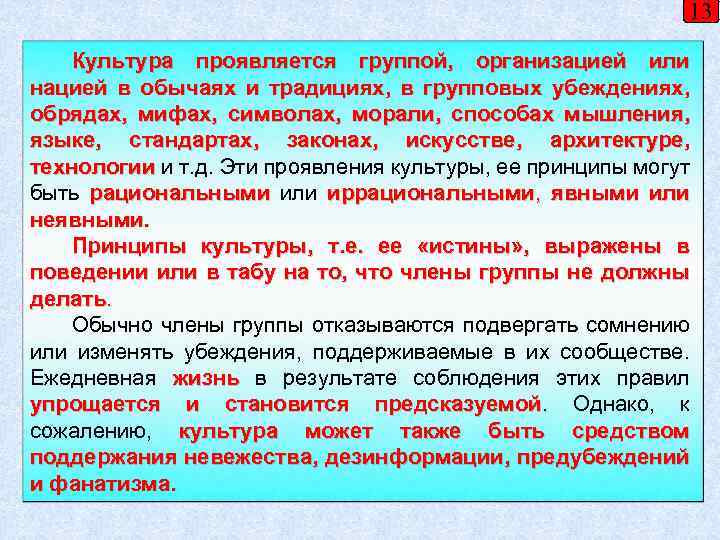 13

Культура проявляется группой, организацией или нацией в обычаях и традициях, в групповых убеждениях, обрядах, мифах, символах, морали, способах мышления, языке, стандартах, законах, искусстве, архитектуре, технологии и т.д. Эти проявления культуры, ее принципы могут быть рациональными или иррациональными, явными или неявными.

Принципы культуры, т.е. ее «истины», выражены в поведении или в табу на то, что члены группы не должны делать.

Обычно члены группы отказываются подвергать сомнению или изменять убеждения, поддерживаемые в их сообществе. Ежедневная жизнь в результате соблюдения этих правил упрощается и становится предсказуемой. Однако, к сожалению, культура может также быть средством поддержания невежества, дезинформации, предубеждений и фанатизма.